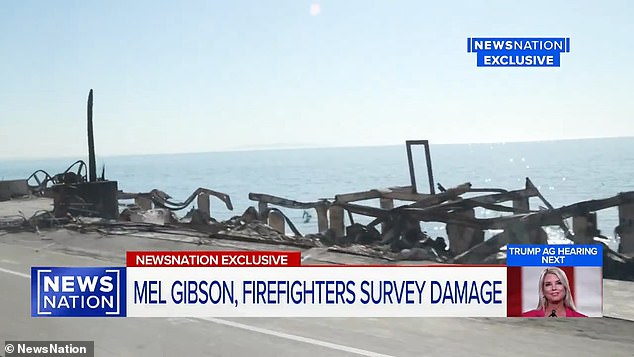 NEWSNATION
EXCLUSIVE

NEWSNATION EXCLUSIVE

NEWS NATION

MEL GIBSON, FIREFIGHTERS SURVEY DAMAGE

TRUMP AG HEARING NEXT

© NewsNation